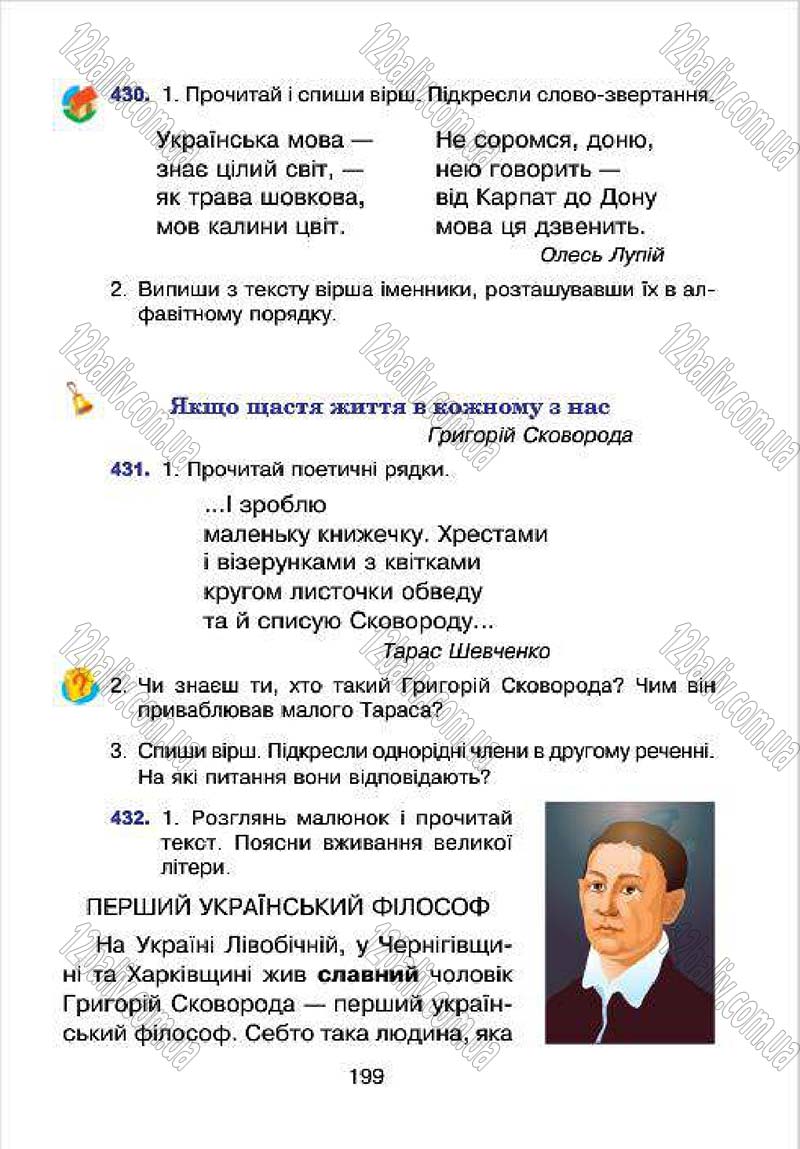 430. 1. Прочитай і спиши вірш. Підкресли слово-звертання.

Українська мова —
знає цілий світ, —
як трава шовкова,
мов калини цвіт.

Не соромся, доню,
нею говорить —
від Карпат до Дону
мова ця дзвенить.

Олесь Лупій

2. Випиши з тексту вірша іменники, розташувавши їх в алфавітному порядку.

Якщо щастя життя в кожному з нас
Григорій Сковорода

431. 1. Прочитай поетичні рядки.

...І зроблю
маленьку книжечку. Хрестами
і візерунками з квітками
кругом листочки обведу
та й списую Сковороду...

Тарас Шевченко

2. Чи знаєш ти, хто такий Григорій Сковорода? Чим він приваблював малого Тараса?

3. Спиши вірш. Підкресли однорідні члени в другому реченні. На які питання вони відповідають?

432. 1. Розглянь малюнок і прочитай текст. Поясни вживання великої літери.

ПЕРШИЙ УКРАЇНСЬКИЙ ФІЛОСОФ

На Україні Лівобічній, у Чернігівщині та Харківщині жив славний чоловік Григорій Сковорода — перший український філософ. Себто така людина, яка

199

12baliv.com.ua